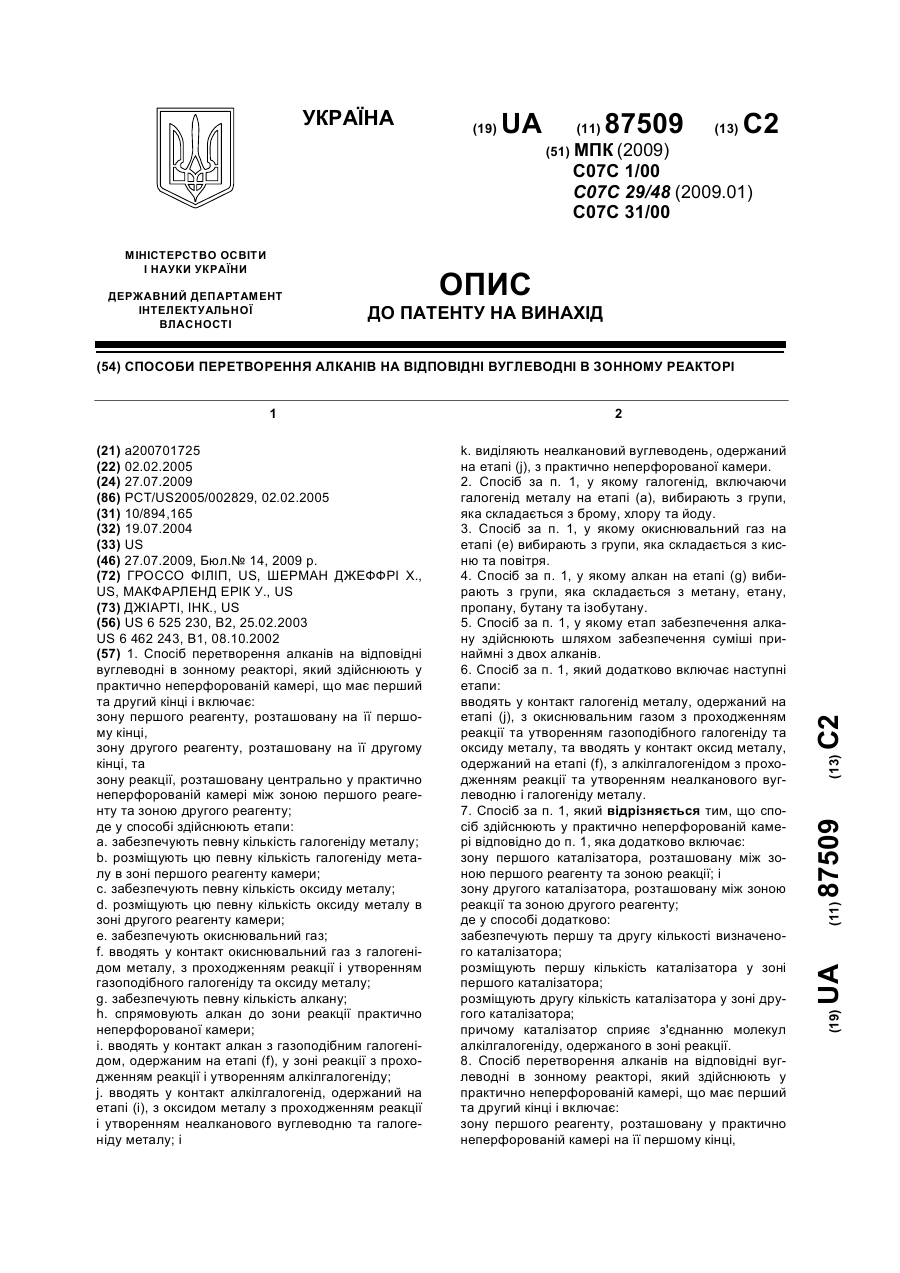 УКРАЇНА

(19) UA (11) 87509 (13) C2

(51) МПК (2009)
C07C 1/00
C07C 29/48 (2009.01)
C07C 31/00

МІНІСТЕРСТВО ОСВІТИ І НАУКИ УКРАЇНИ

ДЕРЖАВНИЙ ДЕПАРТАМЕНТ ІНТЕЛЕКТУАЛЬНОЇ ВЛАСНОСТІ

ОПИС
ДО ПАТЕНТУ НА ВИНАХІД

(54) СПОСОБИ ПЕРЕТВОРЕННЯ АЛКАНІВ НА ВІДПОВІДНІ ВУГЛЕВОДНІ В ЗОННОМУ РЕАКТОРІ

1

(21) a200701725
(22) 02.02.2005
(24) 27.07.2009
(86) PCT/US2005/002829, 02.02.2005
(31) 10/894,165
(32) 19.07.2004
(33) US
(46) 27.07.2009, Бюл.№ 14, 2009 р.
(72) ГРОССО ФІЛІП, US, ШЕРМАН ДЖЕФФРІ Х., US, МАКФАРЛЕНД ЕРІК У., US
(73) ДЖІАРТІ, ІНК., US
(56) US 6 525 230, B2, 25.02.2003
US 6 462 243, B1, 08.10.2002
(57) 1. Спосіб перетворення алканів на відповідні вуглеводні в зонному реакторі, який здійснюють у практично неперфорованій камері, що має перший та другий кінці і включає:
зону першого реагенту, розташовану на її першому кінці,
зону другого реагенту, розташовану на її другому кінці, та
зону реакції, розташовану центрально у практично неперфорованій камері між зоною першого реагенту та зоною другого реагенту;
де у способі здійснюють етапи:
a. забезпечують певну кількість галогеніду металу;
b. розміщують цю певну кількість галогеніду металу в зоні першого реагенту камери;
c. забезпечують певну кількість оксиду металу;
d. розміщують цю певну кількість оксиду металу в зоні другого реагенту камери;
e. забезпечують окиснювальний газ;
f. вводять у контакт окиснювальний газ з галогенідом металу, з проходженням реакції і утворенням газоподібного галогеніду та оксиду металу;
g. забезпечують певну кількість алкану;
h. спрямовують алкан до зони реакції практично неперфорованої камери;
i. вводять у контакт алкан з газоподібним галогенідом, одержаним на етапі (f), у зоні реакції з проходженням реакції і утворенням алкілгалогеніду;
j. вводять у контакт алкілгалогенід, одержаний на етапі (i), з оксидом металу з проходженням реакції і утворенням неалканового вуглеводню та галогеніду металу; і

2

k. виділяють неалкановий вуглеводень, одержаний на етапі (j), з практично неперфорованої камери.
2. Спосіб за п. 1, у якому галогенід, включаючи галогенід металу на етапі (a), вибирають з групи, яка складається з брому, хлору та йоду.
3. Спосіб за п. 1, у якому окиснювальний газ на етапі (e) вибирають з групи, яка складається з кисню та повітря.
4. Спосіб за п. 1, у якому алкан на етапі (g) вибирають з групи, яка складається з метану, етану, пропану, бутану та ізобутану.
5. Спосіб за п. 1, у якому етап забезпечення алкану здійснюють шляхом забезпечення суміші принаймні з двох алканів.
6. Спосіб за п. 1, який додатково включає наступні етапи:
вводять у контакт галогенід металу, одержаний на етапі (j), з окиснювальним газом з проходженням реакції та утворенням газоподібного галогеніду та оксиду металу, та вводять у контакт оксид металу, одержаний на етапі (f), з алкілгалогенідом з проходженням реакції та утворенням неалканового вуглеводню і галогеніду металу.
7. Спосіб за п. 1, який відрізняється тим, що спосіб здійснюють у практично неперфорованій камері відповідно до п. 1, яка додатково включає:
зону першого каталізатора, розташовану між зоною першого реагенту та зоною реакції; і
зону другого каталізатора, розташовану між зоною реакції та зоною другого реагенту;
де у способі додатково:
забезпечують першу та другу кількості визначеного каталізатора;
розміщують першу кількість каталізатора у зоні першого каталізатора;
розміщують другу кількість каталізатора у зоні другого каталізатора;
причому каталізатор сприяє з'єднанню молекул алкілгалогеніду, одержаного в зоні реакції.
8. Спосіб перетворення алканів на відповідні вуглеводні в зонному реакторі, який здійснюють у практично неперфорованій камері, що має перший та другий кінці і включає:
зону першого реагенту, розташовану у практично неперфорованій камері на її першому кінці,

(19) UA (11) 87509 (13) C2